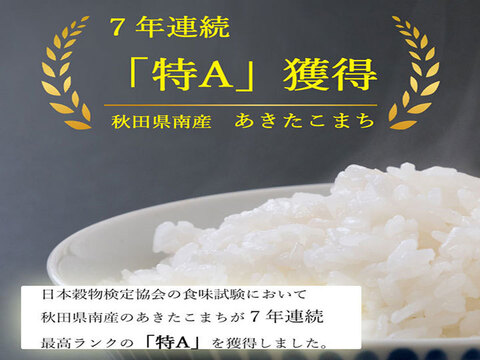 ７年連続

「特A」獲得

秋田県南産　あきたこまち

日本穀物検定協会の食味試験において
秋田県南産のあきたこまちが７年連続
最高ランクの「特A」を獲得しました。